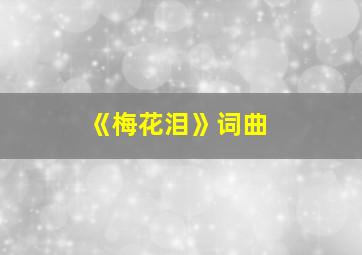 《梅花泪》词曲